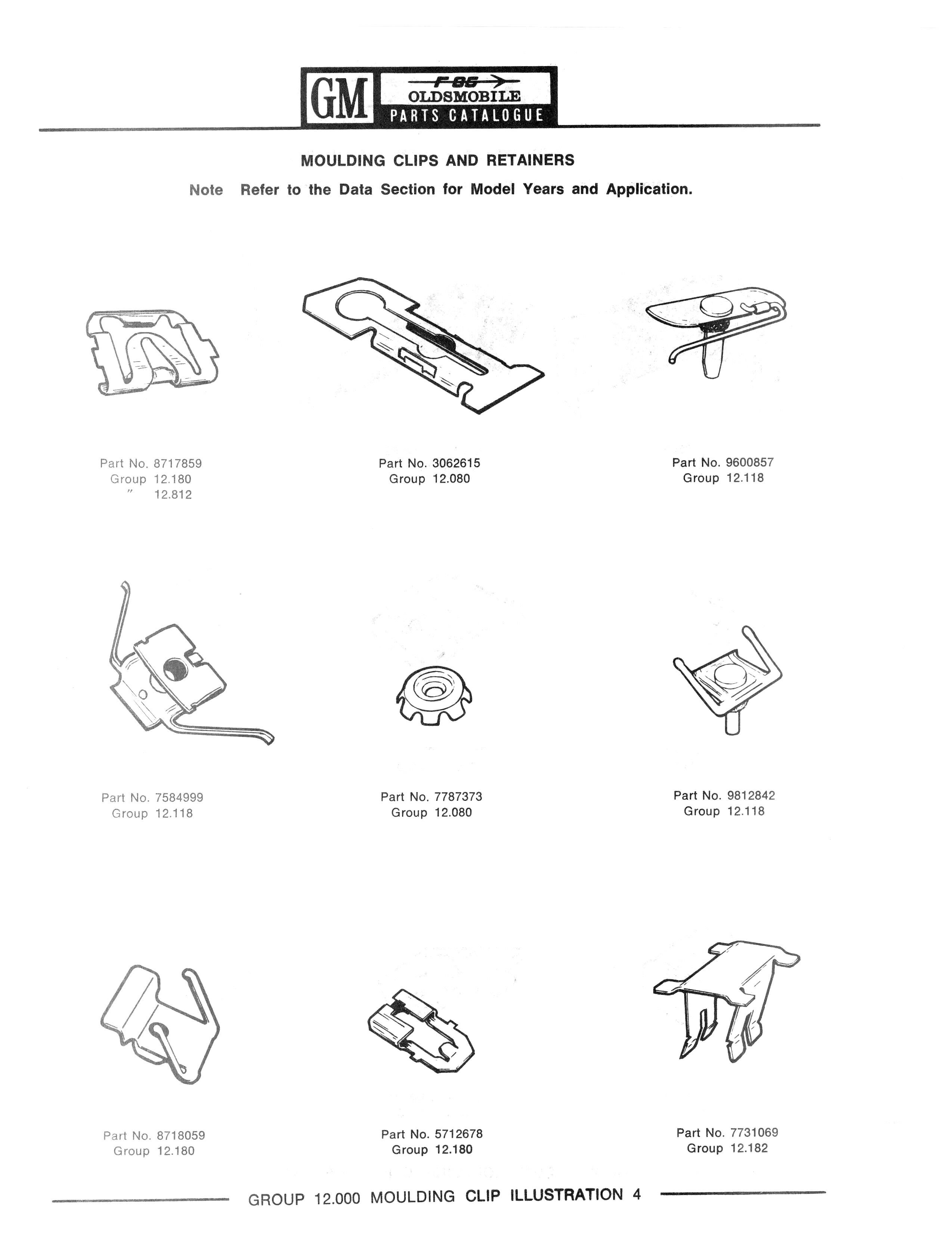 GM F-85 OLDSMOBILE PARTS CATALOGUE

MOULDING CLIPS AND RETAINERS

Note Refer to the Data Section for Model Years and Application.

Part No. 8717859
Group 12.180
" 12.812

Part No. 3062615
Group 12.080

Part No. 9600857
Group 12.118

Part No. 7584999
Group 12.118

Part No. 7787373
Group 12.080

Part No. 9812842
Group 12.118

Part No. 8718059
Group 12.180

Part No. 5712678
Group 12.180

Part No. 7731069
Group 12.182

GROUP 12.000 MOULDING CLIP ILLUSTRATION 4